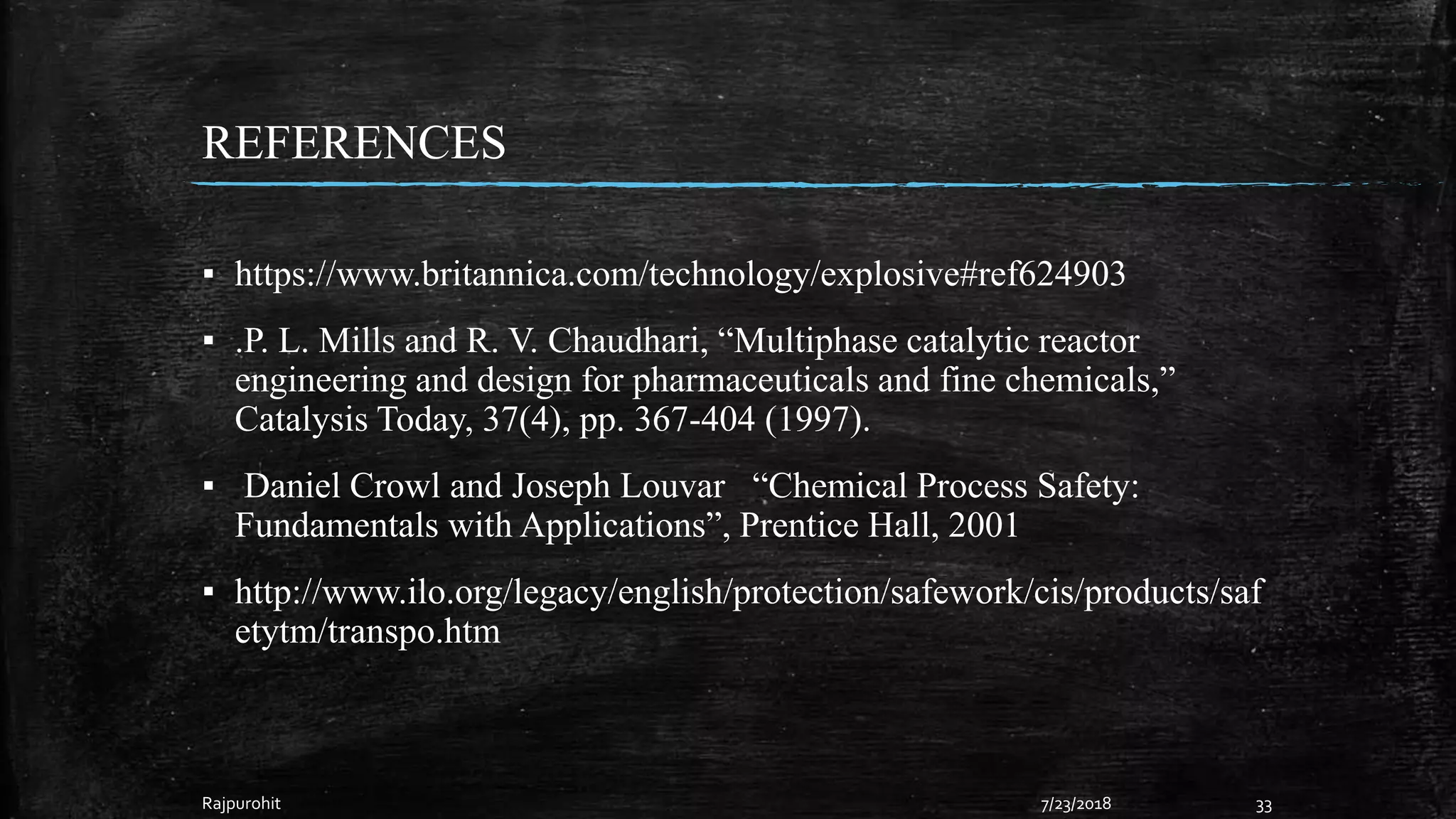 REFERENCES

• https://www.britannica.com/technology/explosive#ref624903

• .P. L. Mills and R. V. Chaudhari, "Multiphase catalytic reactor engineering and design for pharmaceuticals and fine chemicals," Catalysis Today, 37(4), pp. 367-404 (1997).

• Daniel Crowl and Joseph Louvar "Chemical Process Safety: Fundamentals with Applications", Prentice Hall, 2001

• http://www.ilo.org/legacy/english/protection/safework/cis/products/safetytm/transpo.htm

Rajpurohit 7/23/2018 33